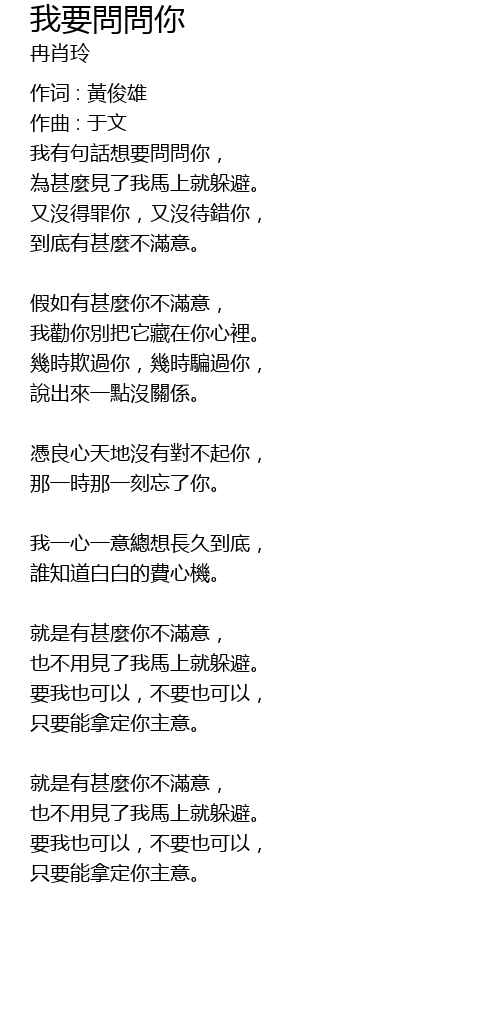 我要問問你
冉肖玲

作词 : 黃俊雄
作曲 : 于文
我有句話想要問問你，
為甚麼見了我馬上就躲避。
又沒得罪你，又沒待錯你，
到底有甚麼不滿意。

假如有甚麼你不滿意，
我勸你別把它藏在你心裡。
幾時欺過你，幾時騙過你，
說出來一點沒關係。

憑良心天地沒有對不起你，
那一時那一刻忘了你。

我一心一意總想長久到底，
誰知道白白的費心機。

就是有甚麼你不滿意，
也不用見了我馬上就躲避。
要我也可以，不要也可以，
只要能拿定你主意。

就是有甚麼你不滿意，
也不用見了我馬上就躲避。
要我也可以，不要也可以，
只要能拿定你主意。